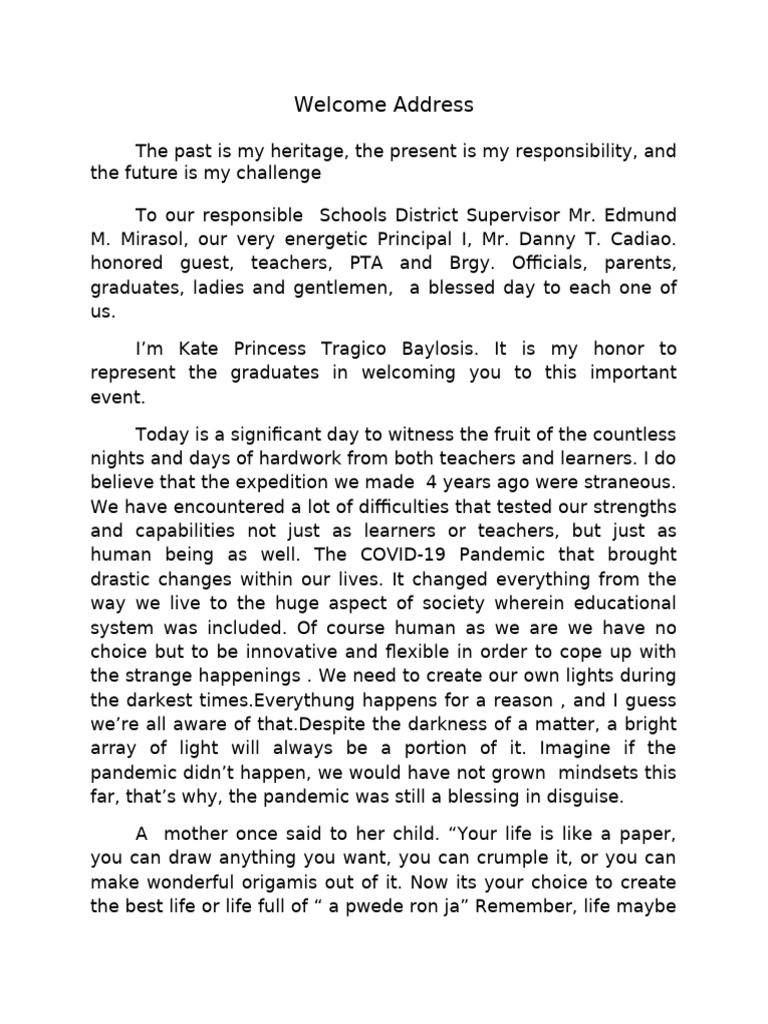 Welcome Address

The past is my heritage, the present is my responsibility, and the future is my challenge

To our responsible Schools District Supervisor Mr. Edmund M. Mirasol, our very energetic Principal I, Mr. Danny T. Cadiao. honored guest, teachers, PTA and Brgy. Officials, parents, graduates, ladies and gentlemen, a blessed day to each one of us.

I'm Kate Princess Tragico Baylosis. It is my honor to represent the graduates in welcoming you to this important event.

Today is a significant day to witness the fruit of the countless nights and days of hardwork from both teachers and learners. I do believe that the expedition we made 4 years ago were straneous. We have encountered a lot of difficulties that tested our strengths and capabilities not just as learners or teachers, but just as human being as well. The COVID-19 Pandemic that brought drastic changes within our lives. It changed everything from the way we live to the huge aspect of society wherein educational system was included. Of course human as we are we have no choice but to be innovative and flexible in order to cope up with the strange happenings . We need to create our own lights during the darkest times.Everythung happens for a reason , and I guess we're all aware of that.Despite the darkness of a matter, a bright array of light will always be a portion of it. Imagine if the pandemic didn't happen, we would have not grown mindsets this far, that's why, the pandemic was still a blessing in disguise.

A mother once said to her child. "Your life is like a paper, you can draw anything you want, you can crumple it, or you can make wonderful origamis out of it. Now its your choice to create the best life or life full of " a pwede ron ja" Remember, life maybe